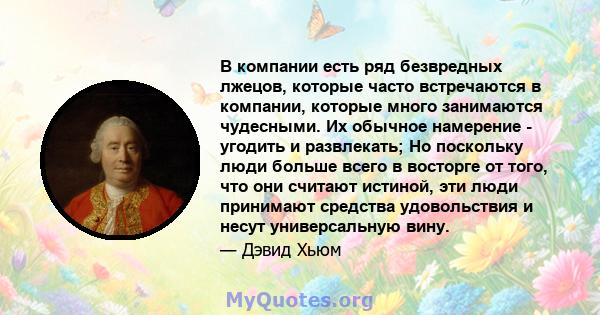 В компании есть ряд безвредных лжецов, которые часто встречаются в компании, которые много занимаются чудесными. Их обычное намерение - угодить и развлекать; Но поскольку люди больше всего в восторге от того, что они считают истиной, эти люди принимают средства удовольствия и несут универсальную вину.
— Дэвид Хьюм

MyQuotes.org